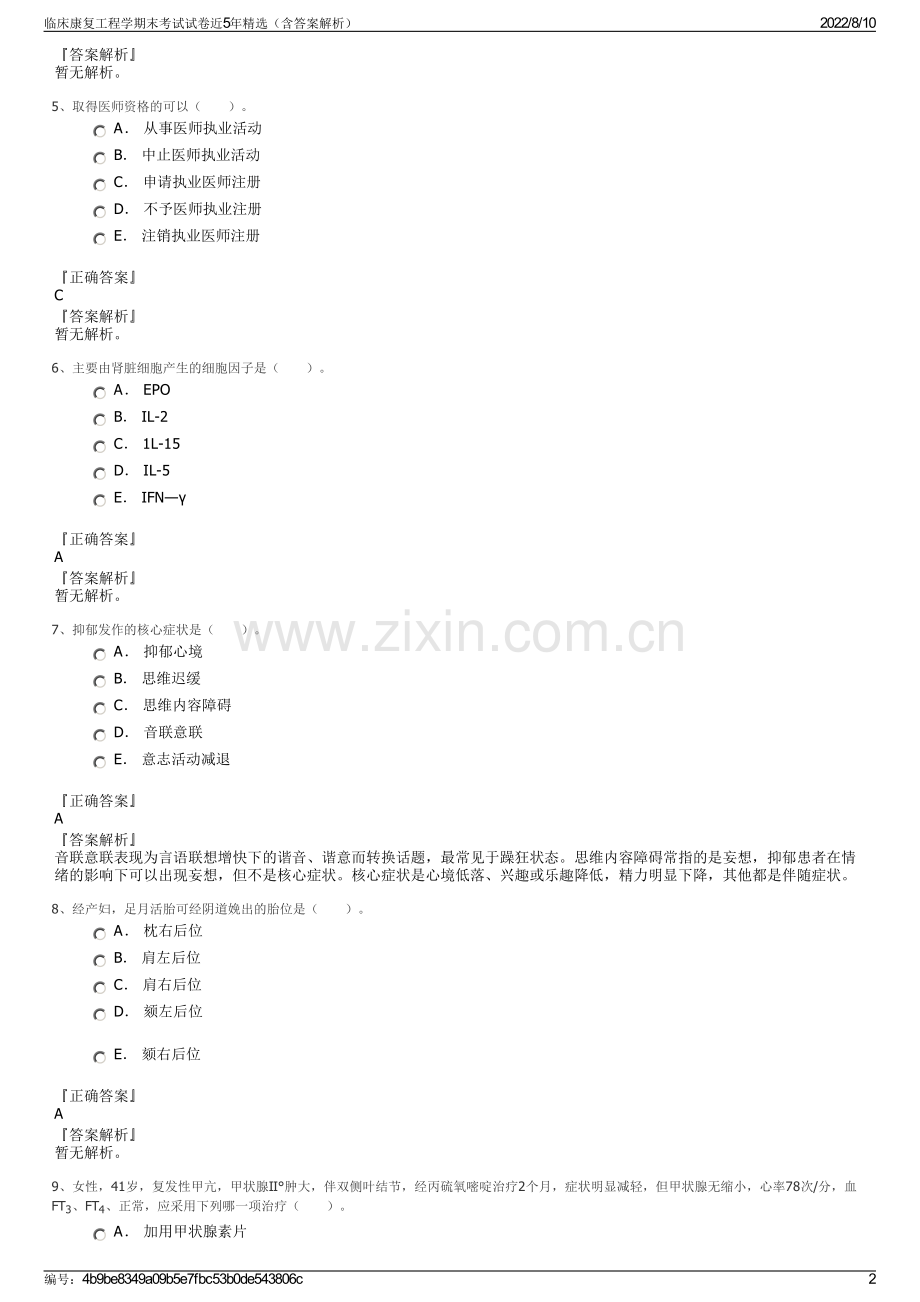 临床康复工程学期末考试试卷近5年精选（含答案解析）

2022/8/10

『答案解析』
暂无解析。

5、取得医师资格的可以（　　）。

A． 从事医师执业活动

B． 中止医师执业活动

C． 申请执业医师注册

D． 不予医师执业注册

E． 注销执业医师注册

『正确答案』
C
『答案解析』
暂无解析。

6、主要由肾脏细胞产生的细胞因子是（　　）。

A． EPO

B． IL-2

C． 1L-15

D． IL-5

E． IFN—γ

『正确答案』
A
『答案解析』
暂无解析。

7、抑郁发作的核心症状是（　　）。

www.zixin.com.cn

A． 抑郁心境

B． 思维迟缓

C． 思维内容障碍

D． 音联意联

E． 意志活动减退

『正确答案』
A
『答案解析』
音联意联表现为言语联想增快下的谐音、谐意而转换话题，最常见于躁狂状态。思维内容障碍常指的是妄想，抑郁患者在情绪的影响下可以出现妄想，但不是核心症状。核心症状是心境低落、兴趣或乐趣降低，精力明显下降，其他都是伴随症状。

8、经产妇，足月活胎可经阴道娩出的胎位是（　　）。

A． 枕右后位

B． 肩左后位

C． 肩右后位

D． 颏左后位

E． 颏右后位

『正确答案』
A
『答案解析』
暂无解析。

9、女性，41岁，复发性甲亢，甲状腺II°肿大，伴双侧叶结节，经丙硫氧嘧啶治疗2个月，症状明显减轻，但甲状腺无缩小，心率78次/分，血$FT_3$、$FT_4$、正常，应采用下列哪一项治疗（　　）。

A． 加用甲状腺素片

编号：4b9be8349a09b5e7fbc53b0de543806c

2